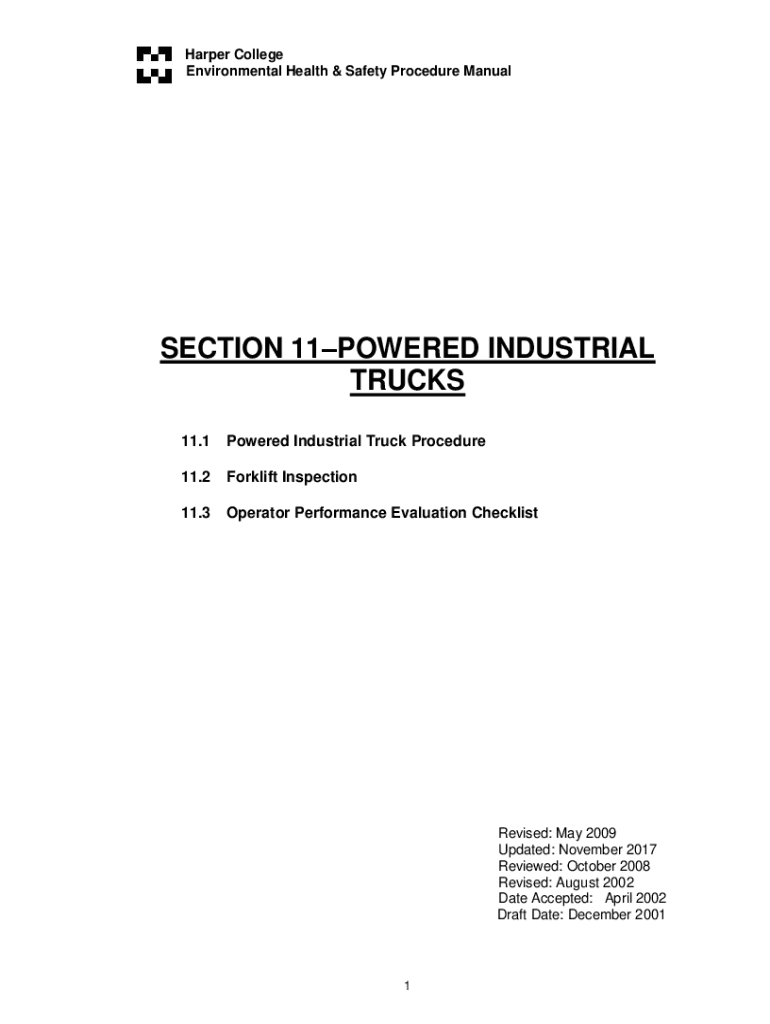 Harper College
Environmental Health & Safety Procedure Manual

SECTION 11–POWERED INDUSTRIAL TRUCKS

11.1 Powered Industrial Truck Procedure

11.2 Forklift Inspection

11.3 Operator Performance Evaluation Checklist

Revised: May 2009
Updated: November 2017
Reviewed: October 2008
Revised: August 2002
Date Accepted: April 2002
Draft Date: December 2001

1